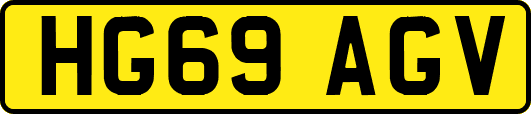 HG69 AGV